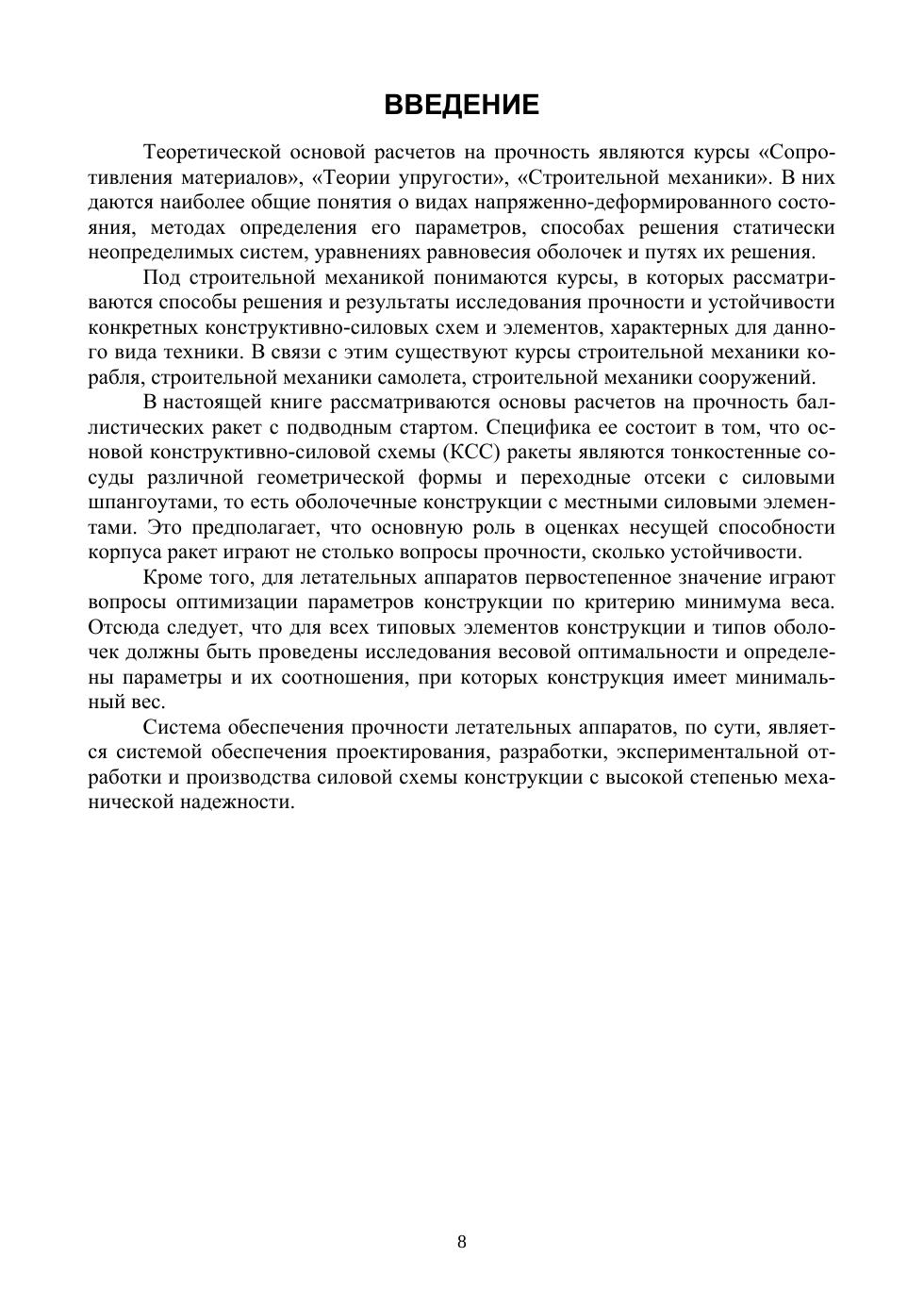 ВВЕДЕНИЕ

Теоретической основой расчетов на прочность являются курсы «Сопротивления материалов», «Теории упругости», «Строительной механики». В них даются наиболее общие понятия о видах напряженно-деформированного состояния, методах определения его параметров, способах решения статически неопределимых систем, уравнениях равновесия оболочек и путях их решения.

Под строительной механикой понимаются курсы, в которых рассматриваются способы решения и результаты исследования прочности и устойчивости конкретных конструктивно-силовых схем и элементов, характерных для данного вида техники. В связи с этим существуют курсы строительной механики корабля, строительной механики самолета, строительной механики сооружений.

В настоящей книге рассматриваются основы расчетов на прочность баллистических ракет с подводным стартом. Специфика ее состоит в том, что основой конструктивно-силовой схемы (КСС) ракеты являются тонкостенные сосуды различной геометрической формы и переходные отсеки с силовыми шпангоутами, то есть оболочечные конструкции с местными силовыми элементами. Это предполагает, что основную роль в оценках несущей способности корпуса ракет играют не столько вопросы прочности, сколько устойчивости.

Кроме того, для летательных аппаратов первостепенное значение играют вопросы оптимизации параметров конструкции по критерию минимума веса. Отсюда следует, что для всех типовых элементов конструкции и типов оболочек должны быть проведены исследования весовой оптимальности и определены параметры и их соотношения, при которых конструкция имеет минимальный вес.

Система обеспечения прочности летательных аппаратов, по сути, является системой обеспечения проектирования, разработки, экспериментальной отработки и производства силовой схемы конструкции с высокой степенью механической надежности.

8